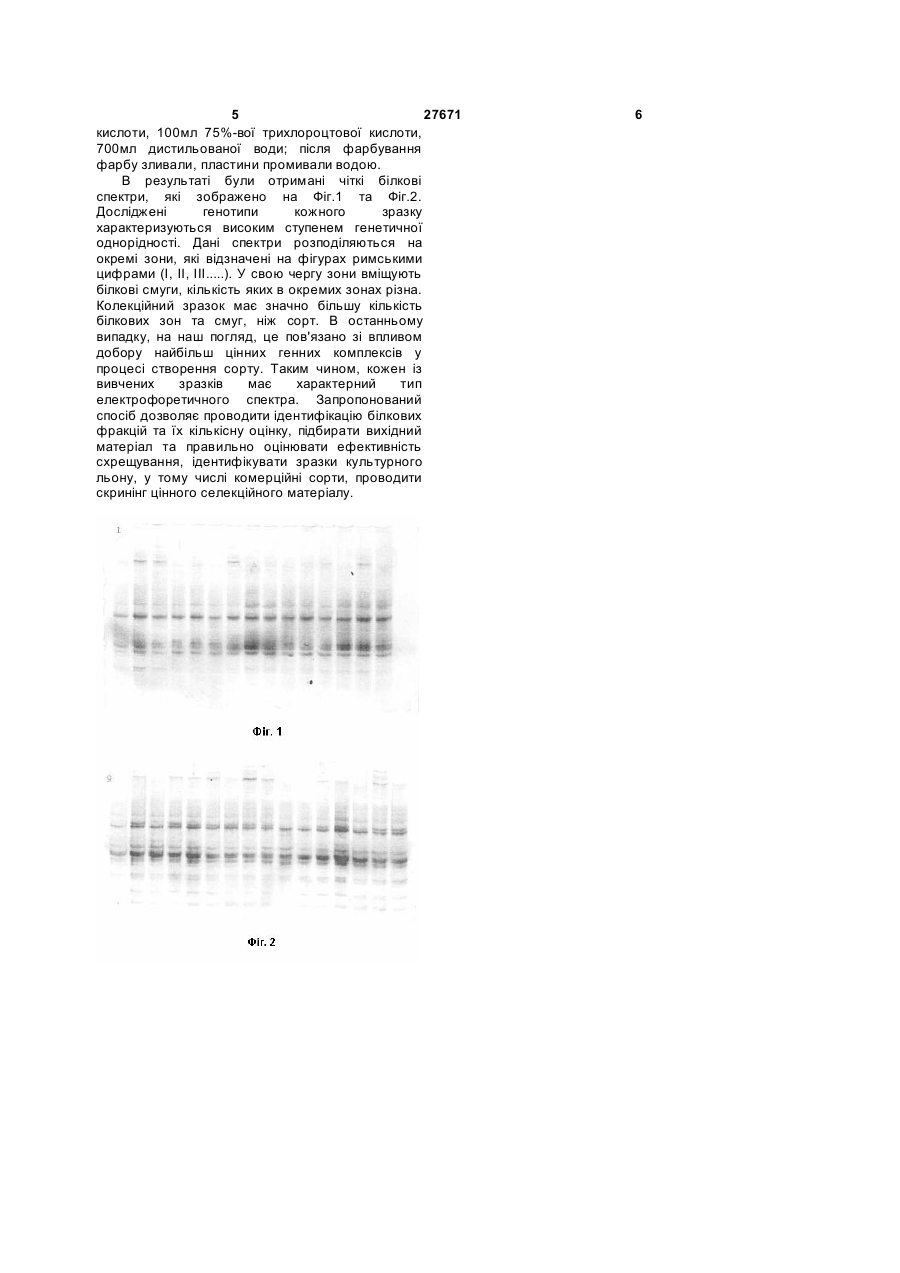 5 27671 6

кислоти, 100мл 75%-вої трихлороцтової кислоти, 700мл дистильованої води; після фарбування фарбу зливали, пластини промивали водою.

В результаті були отримані чіткі білкові спектри, які зображено на Фіг.1 та Фіг.2. Досліджені генотипи кожного зразку характеризуються високим ступенем генетичної однорідності. Дані спектри розподіляються на окремі зони, які відзначені на фігурах римськими цифрами (I, II, III.....). У свою чергу зони вміщують білкові смуги, кількість яких в окремих зонах різна. Колекційний зразок має значно більшу кількість білкових зон та смуг, ніж сорт. В останньому випадку, на наш погляд, це пов'язано зі впливом добору найбільш цінних генних комплексів у процесі створення сорту. Таким чином, кожен із вивчених зразків має характерний тип електрофоретичного спектра. Запропонований спосіб дозволяє проводити ідентифікацію білкових фракцій та їх кількісну оцінку, підбирати вихідний матеріал та правильно оцінювати ефективність схрещування, ідентифікувати зразки культурного льону, у тому числі комерційні сорти, проводити скринінг цінного селекційного матеріалу.

1

Фіг. 1

9

Фіг. 2